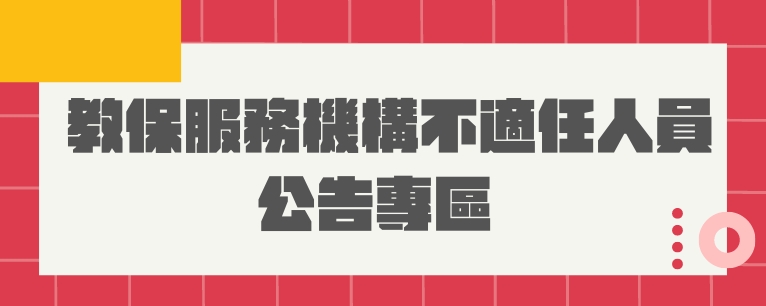 教保服務機構不適任人員
公告專區